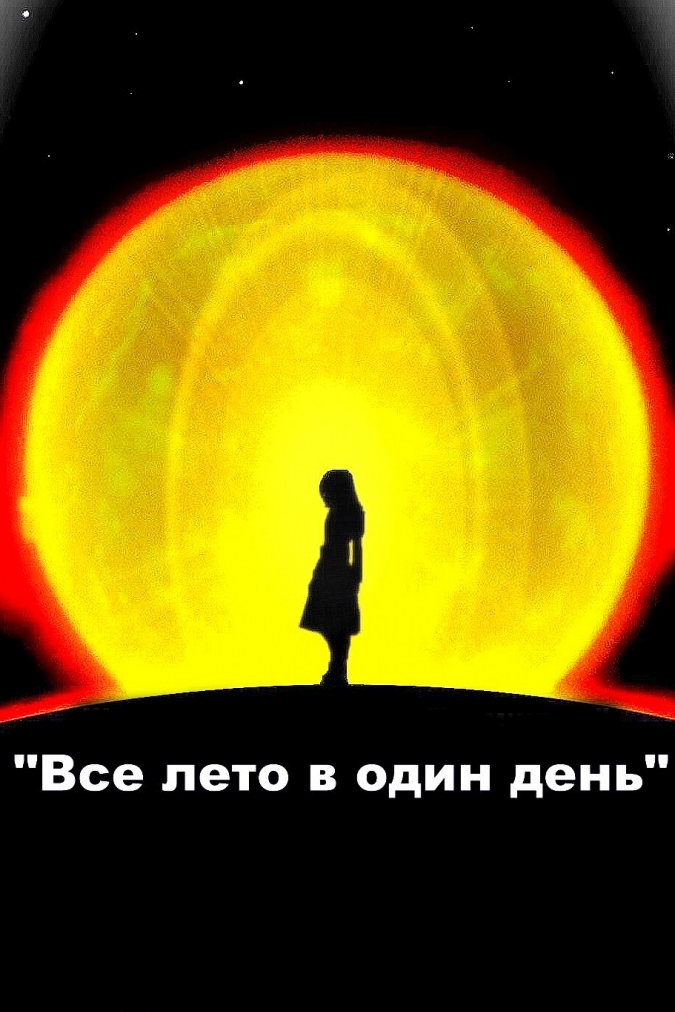 "Все лето в один день"